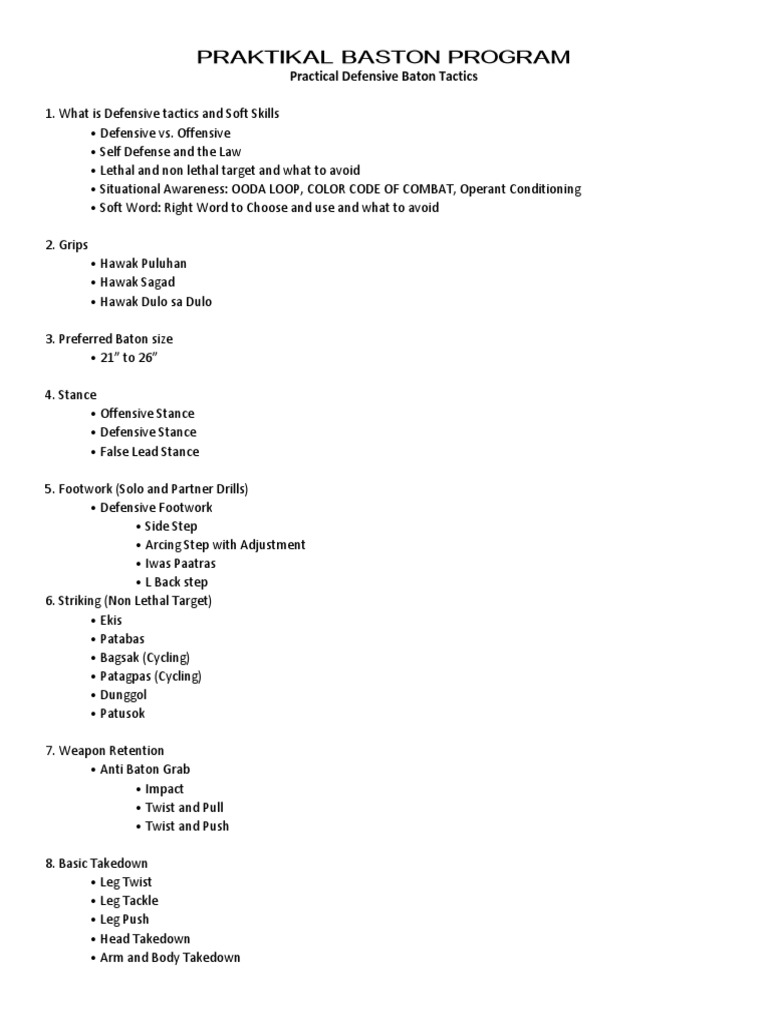 PRAKTIKAL BASTON PROGRAM
Practical Defensive Baton Tactics

1. What is Defensive tactics and Soft Skills
• Defensive vs. Offensive
• Self Defense and the Law
• Lethal and non lethal target and what to avoid
• Situational Awareness: OODA LOOP, COLOR CODE OF COMBAT, Operant Conditioning
• Soft Word: Right Word to Choose and use and what to avoid

2. Grips
• Hawak Puluhan
• Hawak Sagad
• Hawak Dulo sa Dulo

3. Preferred Baton size
• 21" to 26"

4. Stance
• Offensive Stance
• Defensive Stance
• False Lead Stance

5. Footwork (Solo and Partner Drills)
• Defensive Footwork
• Side Step
• Arcing Step with Adjustment
• Iwas Paatras
• L Back step
6. Striking (Non Lethal Target)
• Ekis
• Patabas
• Bagsak (Cycling)
• Patagpas (Cycling)
• Dunggol
• Patusok

7. Weapon Retention
• Anti Baton Grab
• Impact
• Twist and Pull
• Twist and Push

8. Basic Takedown
• Leg Twist
• Leg Tackle
• Leg Push
• Head Takedown
• Arm and Body Takedown